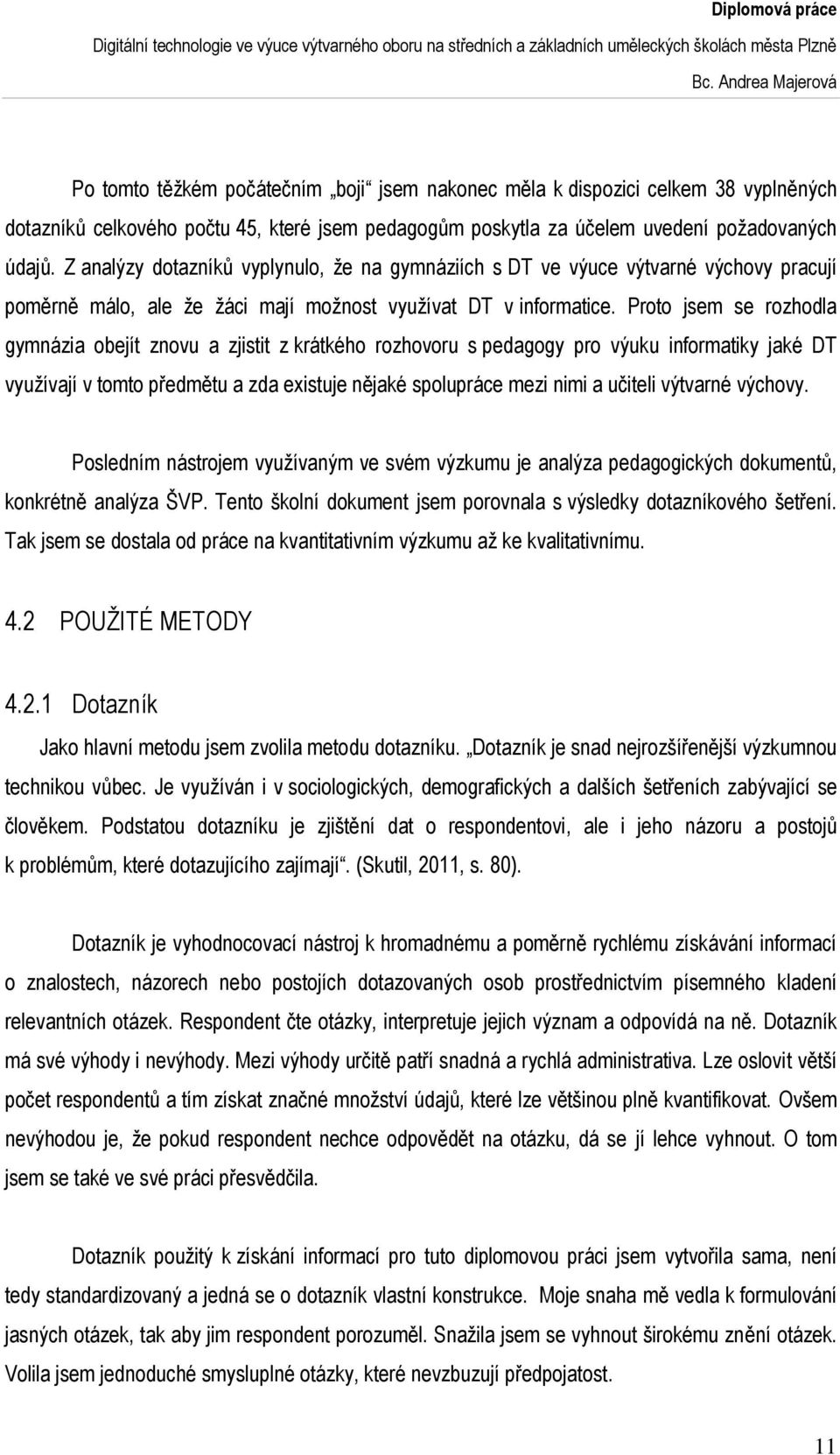 Diplomová práce
Digitální technologie ve výuce výtvarného oboru na středních a základních uměleckých školách města Plzně
Bc. Andrea Majerová

Po tomto těžkém počátečním „boji“ jsem nakonec měla k dispozici celkem 38 vyplněných dotazníků celkového počtu 45, které jsem pedagogům poskytla za účelem uvedení požadovaných údajů. Z analýzy dotazníků vyplynulo, že na gymnáziích s DT ve výuce výtvarné výchovy pracují poměrně málo, ale že žáci mají možnost využívat DT v informatice. Proto jsem se rozhodla gymnázia obejít znovu a zjistit z krátkého rozhovoru s pedagogy pro výuku informatiky jaké DT využívají v tomto předmětu a zda existuje nějaké spolupráce mezi nimi a učiteli výtvarné výchovy.

Posledním nástrojem využívaným ve svém výzkumu je analýza pedagogických dokumentů, konkrétně analýza ŠVP. Tento školní dokument jsem porovnala s výsledky dotazníkového šetření. Tak jsem se dostala od práce na kvantitativním výzkumu až ke kvalitativnímu.

4.2 POUŽITÉ METODY

4.2.1 Dotazník

Jako hlavní metodu jsem zvolila metodu dotazníku. „Dotazník je snad nejrozšířenější výzkumnou technikou vůbec. Je využíván i v sociologických, demografických a dalších šetřeních zabývající se člověkem. Podstatou dotazníku je zjištění dat o respondentovi, ale i jeho názoru a postojů k problémům, které dotazujícího zajímají“. (Skutil, 2011, s. 80).

Dotazník je vyhodnocovací nástroj k hromadnému a poměrně rychlému získávání informací o znalostech, názorech nebo postojích dotazovaných osob prostřednictvím písemného kladení relevantních otázek. Respondent čte otázky, interpretuje jejich význam a odpovídá na ně. Dotazník má své výhody i nevýhody. Mezi výhody určitě patří snadná a rychlá administrativa. Lze oslovit větší počet respondentů a tím získat značné množství údajů, které lze většinou plně kvantifikovat. Ovšem nevýhodou je, že pokud respondent nechce odpovědět na otázku, dá se jí lehce vyhnout. O tom jsem se také ve své práci přesvědčila.

Dotazník použitý k získání informací pro tuto diplomovou práci jsem vytvořila sama, není tedy standardizovaný a jedná se o dotazník vlastní konstrukce. Moje snaha mě vedla k formulování jasných otázek, tak aby jim respondent porozuměl. Snažila jsem se vyhnout širokému znění otázek. Volila jsem jednoduché smysluplné otázky, které nevzbuzují předpojatost.

11